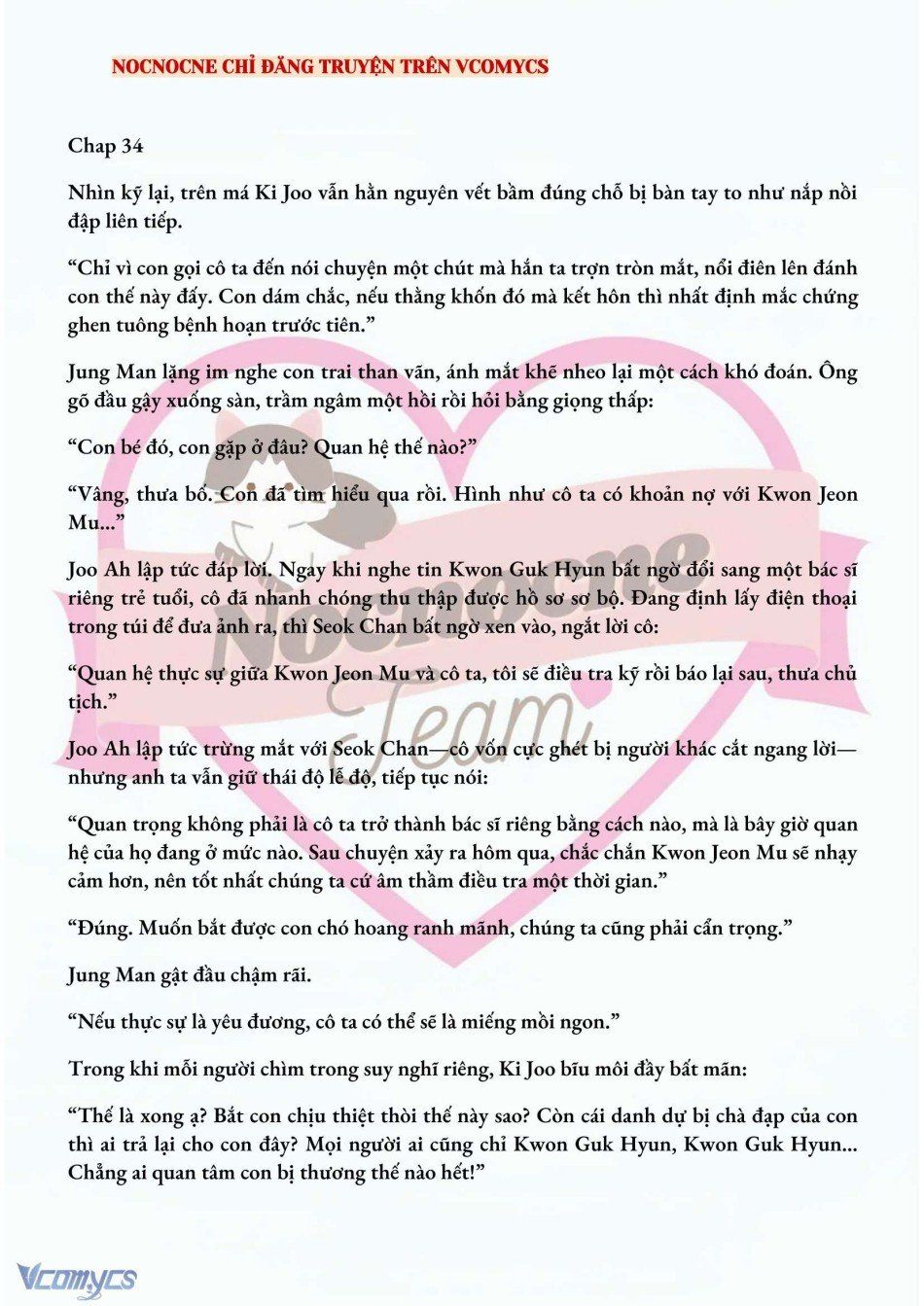 NOCNOCNE CHỈ ĐĂNG TRUYỆN TRÊN VCOMYCS

Chap 34

Nhìn kỹ lại, trên má Ki Joo vẫn hằn nguyên vết bầm đúng chỗ bị bàn tay to như nắp nồi đập liên tiếp.

“Chỉ vì con gọi cô ta đến nói chuyện một chút mà hắn ta trợn tròn mắt, nổi điên lên đánh con thế này đấy. Con dám chắc, nếu thằng khốn đó mà kết hôn thì nhất định mắc chứng ghen tuông bệnh hoạn trước tiên.”

Jung Man lặng im nghe con trai than vãn, ánh mắt khẽ nheo lại một cách khó đoán. Ông gõ đầu gậy xuống sàn, trầm ngâm một hồi rồi hỏi bằng giọng thấp:

“Con bé đó, con gặp ở đâu? Quan hệ thế nào?”

“Vâng, thưa bố. Con đã tìm hiểu qua rồi. Hình như cô ta có khoản nợ với Kwon Jeon Mu...”

Joo Ah lập tức đáp lời. Ngay khi nghe tin Kwon Guk Hyun bất ngờ đổi sang một bác sĩ riêng trẻ tuổi, cô đã nhanh chóng thu thập được hồ sơ sơ bộ. Đang định lấy điện thoại trong túi để đưa ảnh ra, thì Seok Chan bất ngờ xen vào, ngắt lời cô:

“Quan hệ thực sự giữa Kwon Jeon Mu và cô ta, tôi sẽ điều tra kỹ rồi báo lại sau, thưa chủ tịch.”

Joo Ah lập tức trừng mắt với Seok Chan—cô vốn cực ghét bị người khác cắt ngang lời—nhưng anh ta vẫn giữ thái độ lễ độ, tiếp tục nói:

“Quan trọng không phải là cô ta trở thành bác sĩ riêng bằng cách nào, mà là bây giờ quan hệ của họ đang ở mức nào. Sau chuyện xảy ra hôm qua, chắc chắn Kwon Jeon Mu sẽ nhạy cảm hơn, nên tốt nhất chúng ta cứ âm thầm điều tra một thời gian.”

“Đúng. Muốn bắt được con chó hoang ranh mãnh, chúng ta cũng phải cẩn trọng.”

Jung Man gật đầu chậm rãi.

“Nếu thực sự là yêu đương, cô ta có thể sẽ là miếng mồi ngon.”

Trong khi mỗi người chìm trong suy nghĩ riêng, Ki Joo bĩu môi đầy bất mãn:

“Thế là xong ạ? Bắt con chịu thiệt thòi thế này sao? Còn cái danh dự bị chà đạp của con thì ai trả lại cho con đây? Mọi người ai cũng chỉ Kwon Guk Hyun, Kwon Guk Hyun... Chẳng ai quan tâm con bị thương thế nào hết!”

Nocnocne Team

Vcomycs